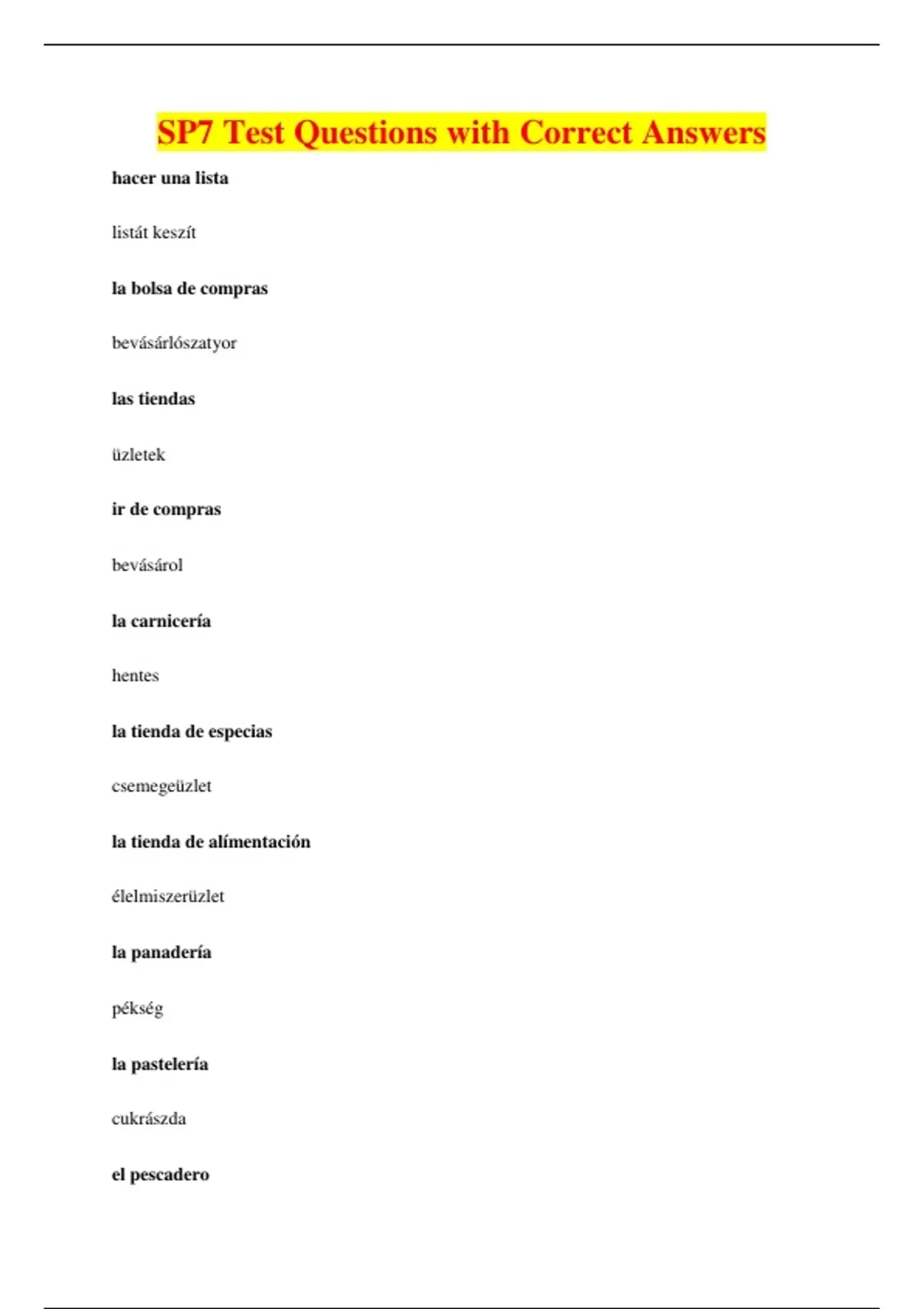 SP7 Test Questions with Correct Answers

hacer una lista

listát keszít

la bolsa de compras

bevásárlószatyor

las tiendas

üzletek

ir de compras

bevásárol

la carnicería

hentes

la tienda de especias

csemegeüzlet

la tienda de alímentación

élelmiszerüzlet

la panadería

pékség

la pastelería

cukrászda

el pescadero